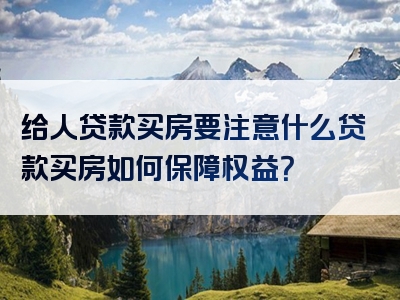 给人贷款买房要注意什么贷款买房如何保障权益?